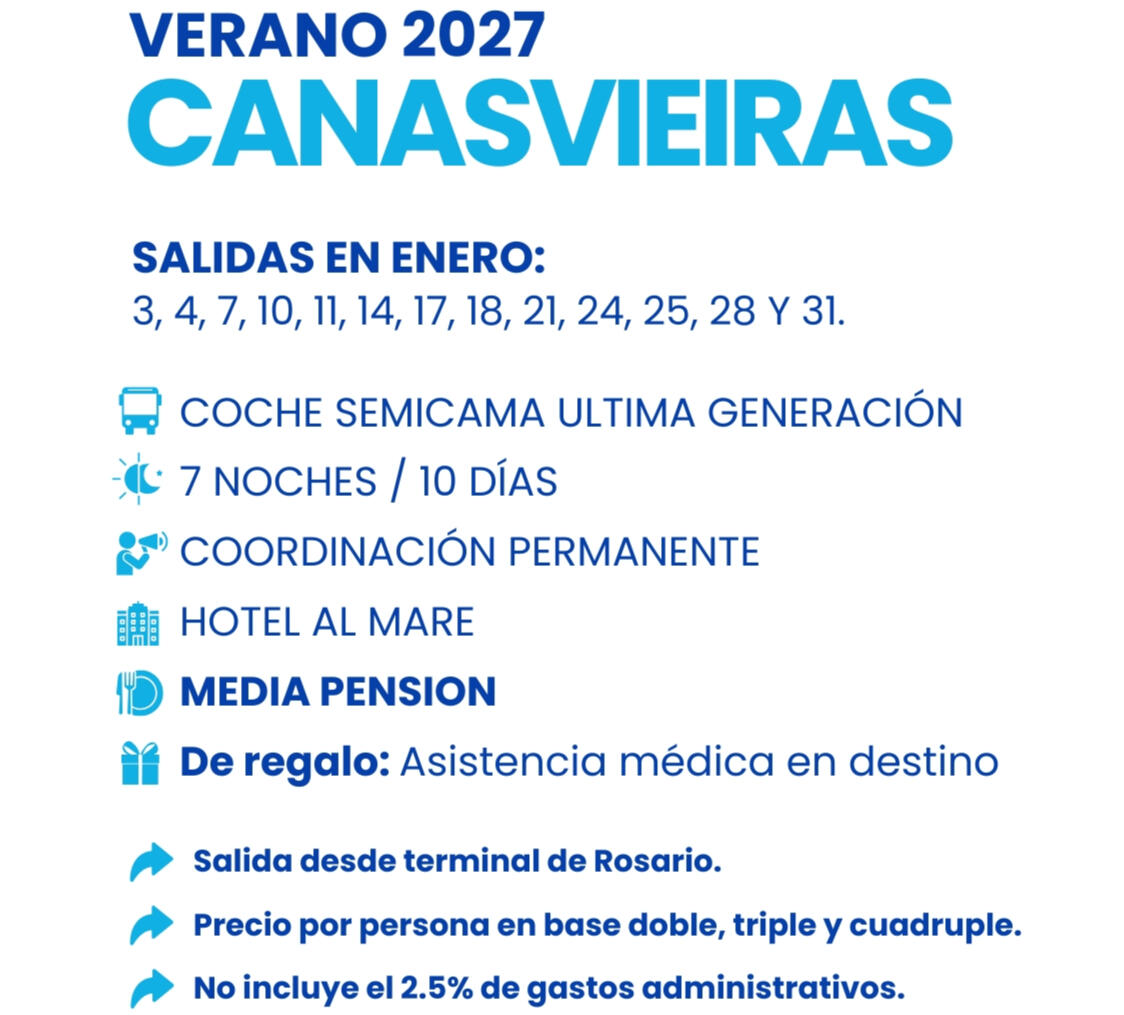 VERANO 2027
CANASVIEIRAS

SALIDAS EN ENERO:
3, 4, 7, 10, 11, 14, 17, 18, 21, 24, 25, 28 Y 31.

COCHE SEMICAMA ULTIMA GENERACIÓN

7 NOCHES / 10 DÍAS

COORDINACIÓN PERMANENTE

HOTEL AL MARE

MEDIA PENSION

De regalo: Asistencia médica en destino

Salida desde terminal de Rosario.

Precio por persona en base doble, triple y cuadruple.

No incluye el 2.5% de gastos administrativos.